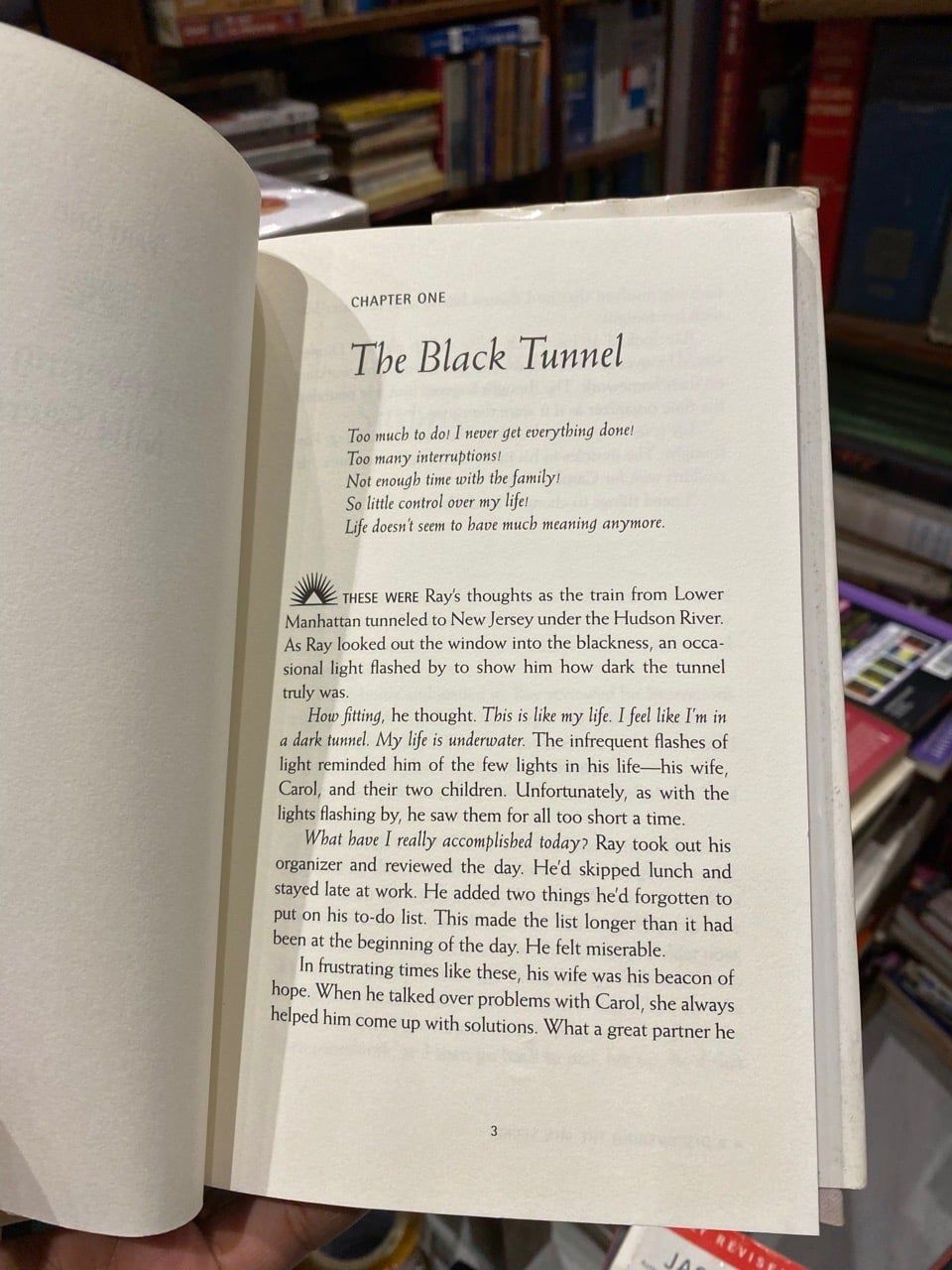 CHAPTER ONE

The Black Tunnel

Too much to do! I never get everything done!
Too many interruptions!
Not enough time with the family!
So little control over my life!
Life doesn't seem to have much meaning anymore.

THESE WERE Ray's thoughts as the train from Lower Manhattan tunneled to New Jersey under the Hudson River. As Ray looked out the window into the blackness, an occasional light flashed by to show him how dark the tunnel truly was.

How fitting, he thought. This is like my life. I feel like I'm in a dark tunnel. My life is underwater. The infrequent flashes of light reminded him of the few lights in his life—his wife, Carol, and their two children. Unfortunately, as with the lights flashing by, he saw them for all too short a time.

What have I really accomplished today? Ray took out his organizer and reviewed the day. He'd skipped lunch and stayed late at work. He added two things he'd forgotten to put on his to-do list. This made the list longer than it had been at the beginning of the day. He felt miserable.

In frustrating times like these, his wife was his beacon of hope. When he talked over problems with Carol, she always helped him come up with solutions. What a great partner he

3